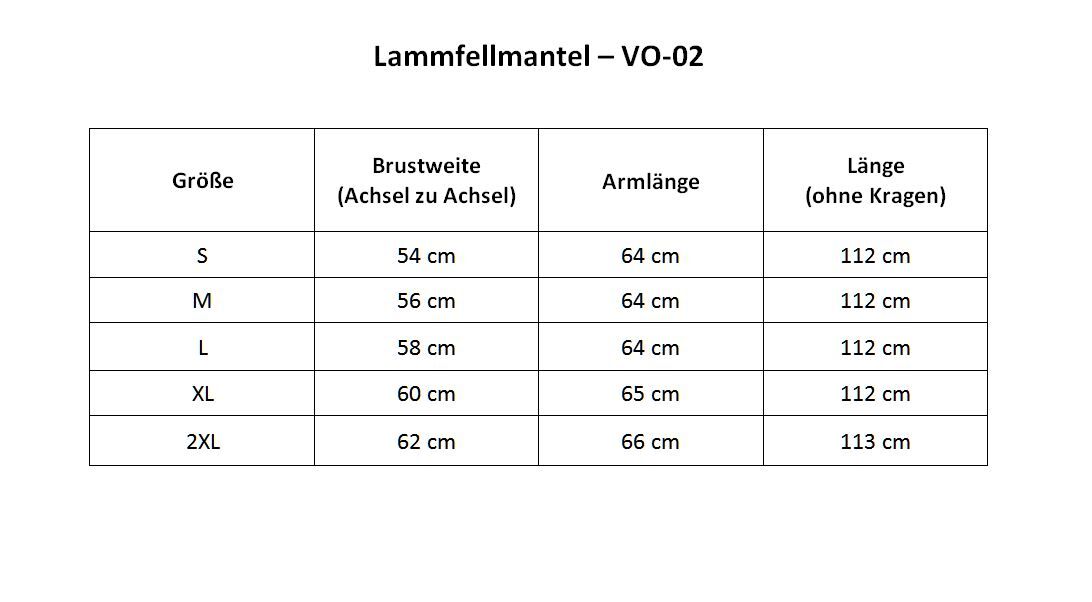 Lammfellmantel – VO-02

| Größe | Brustweite (Achsel zu Achsel) | Armlänge | Länge (ohne Kragen) |
|---|---|---|---|
| S | 54 cm | 64 cm | 112 cm |
| M | 56 cm | 64 cm | 112 cm |
| L | 58 cm | 64 cm | 112 cm |
| XL | 60 cm | 65 cm | 112 cm |
| 2XL | 62 cm | 66 cm | 113 cm |